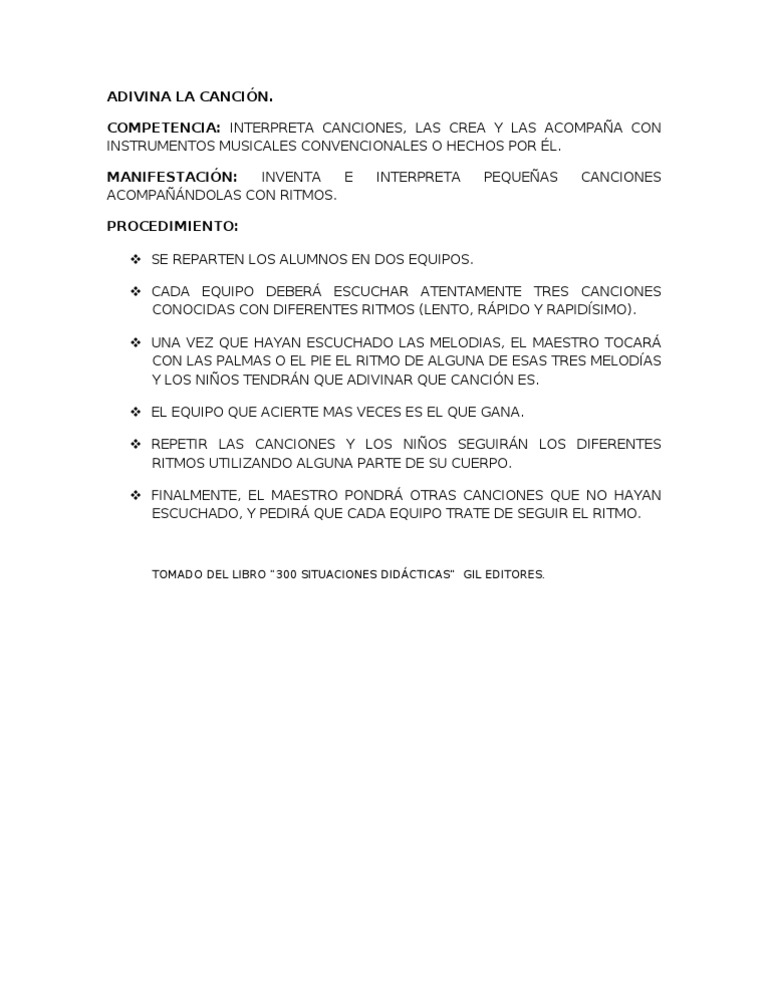 ADIVINA LA CANCIÓN.

COMPETENCIA: INTERPRETA CANCIONES, LAS CREA Y LAS ACOMPAÑA CON INSTRUMENTOS MUSICALES CONVENCIONALES O HECHOS POR ÉL.

MANIFESTACIÓN: INVENTA E INTERPRETA PEQUEÑAS CANCIONES ACOMPAÑÁNDOLAS CON RITMOS.

PROCEDIMIENTO:

❖ SE REPARTEN LOS ALUMNOS EN DOS EQUIPOS.

❖ CADA EQUIPO DEBERÁ ESCUCHAR ATENTAMENTE TRES CANCIONES CONOCIDAS CON DIFERENTES RITMOS (LENTO, RÁPIDO Y RAPIDÍSIMO).

❖ UNA VEZ QUE HAYAN ESCUCHADO LAS MELODIAS, EL MAESTRO TOCARÁ CON LAS PALMAS O EL PIE EL RITMO DE ALGUNA DE ESAS TRES MELODÍAS Y LOS NIÑOS TENDRÁN QUE ADIVINAR QUE CANCIÓN ES.

❖ EL EQUIPO QUE ACIERTE MAS VECES ES EL QUE GANA.

❖ REPETIR LAS CANCIONES Y LOS NIÑOS SEGUIRÁN LOS DIFERENTES RITMOS UTILIZANDO ALGUNA PARTE DE SU CUERPO.

❖ FINALMENTE, EL MAESTRO PONDRÁ OTRAS CANCIONES QUE NO HAYAN ESCUCHADO, Y PEDIRÁ QUE CADA EQUIPO TRATE DE SEGUIR EL RITMO.

TOMADO DEL LIBRO "300 SITUACIONES DIDÁCTICAS" GIL EDITORES.